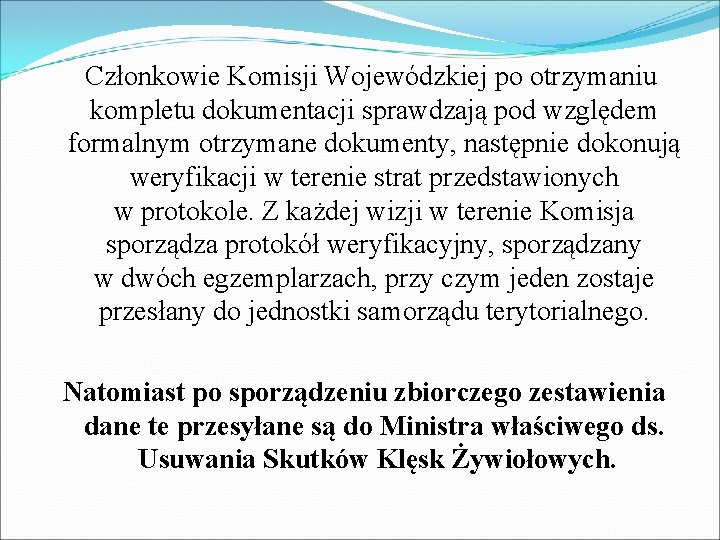 Członkowie Komisji Wojewódzkiej po otrzymaniu kompletu dokumentacji sprawdzają pod względem formalnym otrzymane dokumenty, następnie dokonują weryfikacji w terenie strat przedstawionych w protokole. Z każdej wizji w terenie Komisja sporządza protokół weryfikacyjny, sporządzany w dwóch egzemplarzach, przy czym jeden zostaje przesłany do jednostki samorządu terytorialnego.

Natomiast po sporządzeniu zbiorczego zestawienia dane te przesyłane są do Ministra właściwego ds. Usuwania Skutków Klęsk Żywiołowych.